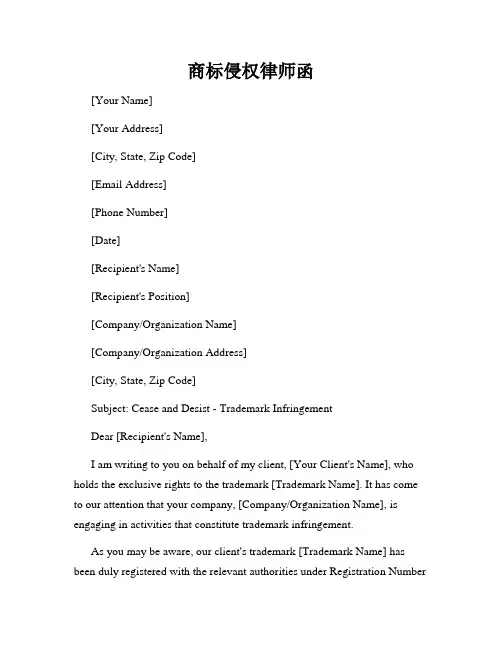 商标侵权律师函

[Your Name]

[Your Address]

[City, State, Zip Code]

[Email Address]

[Phone Number]

[Date]

[Recipient's Name]

[Recipient's Position]

[Company/Organization Name]

[Company/Organization Address]

[City, State, Zip Code]

Subject: Cease and Desist - Trademark Infringement

Dear [Recipient's Name],

I am writing to you on behalf of my client, [Your Client's Name], who holds the exclusive rights to the trademark [Trademark Name]. It has come to our attention that your company, [Company/Organization Name], is engaging in activities that constitute trademark infringement.

As you may be aware, our client's trademark [Trademark Name] has been duly registered with the relevant authorities under Registration Number